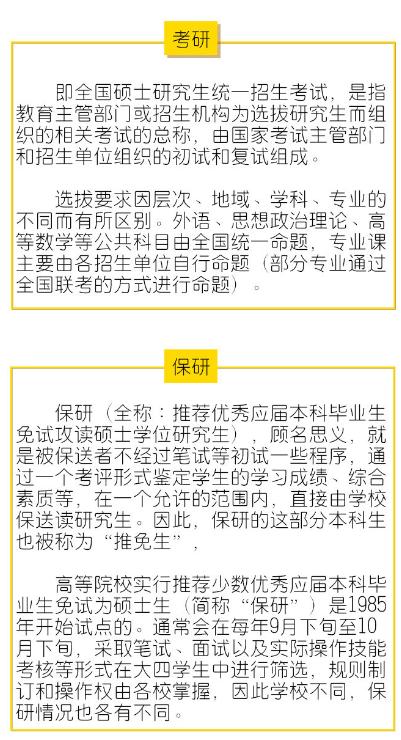 考研

即全国硕士研究生统一招生考试，是指教育主管部门或招生机构为选拔研究生而组织的相关考试的总称，由国家考试主管部门和招生单位组织的初试和复试组成。

选拔要求因层次、地域、学科、专业的不同而有所区别。外语、思想政治理论、高等数学等公共科目由全国统一命题，专业课主要由各招生单位自行命题（部分专业通过全国联考的方式进行命题）。

保研

保研（全称：推荐优秀应届本科毕业生免试攻读硕士学位研究生），顾名思义，就是被保送者不经过笔试等初试一些程序，通过一个考评形式鉴定学生的学习成绩、综合素质等，在一个允许的范围内，直接由学校保送读研究生。因此，保研的这部分本科生也被称为“推免生”，

高等院校实行推荐少数优秀应届本科毕业生免试为硕士生（简称“保研”）是1985年开始试点的。通常会在每年9月下旬至10月下旬，采取笔试、面试以及实际操作技能考核等形式在大四学生中进行筛选，规则制订和操作权由各校掌握，因此学校不同，保研情况也各有不同。